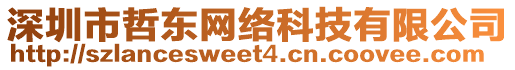 深圳市哲东网络科技有限公司
http://szlancesweet4.cn.coovee.com